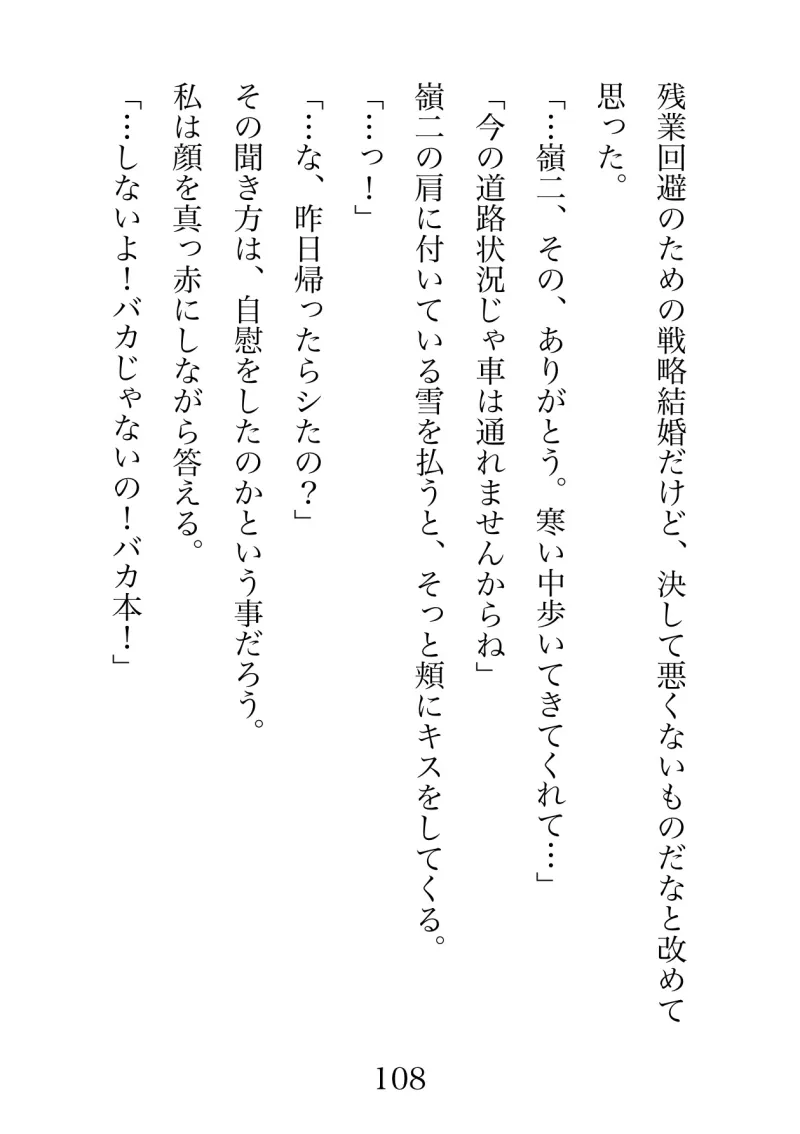 残業回避のための戦略結婚だけど、決して悪くないものだなと改めて思った。

「…嶺二、その、ありがとう。寒い中歩いてきてくれて…」

「今の道路状況じゃ車は通れませんからね」

嶺二の肩に付いている雪を払うと、そっと頬にキスをしてくる。

「…っ！」

「…な、昨日帰ったらシたの？」

その聞き方は、自慰をしたのかという事だろう。

私は顔を真っ赤にしながら答える。

「…しないよ！バカじゃないの！バカ本！」

108